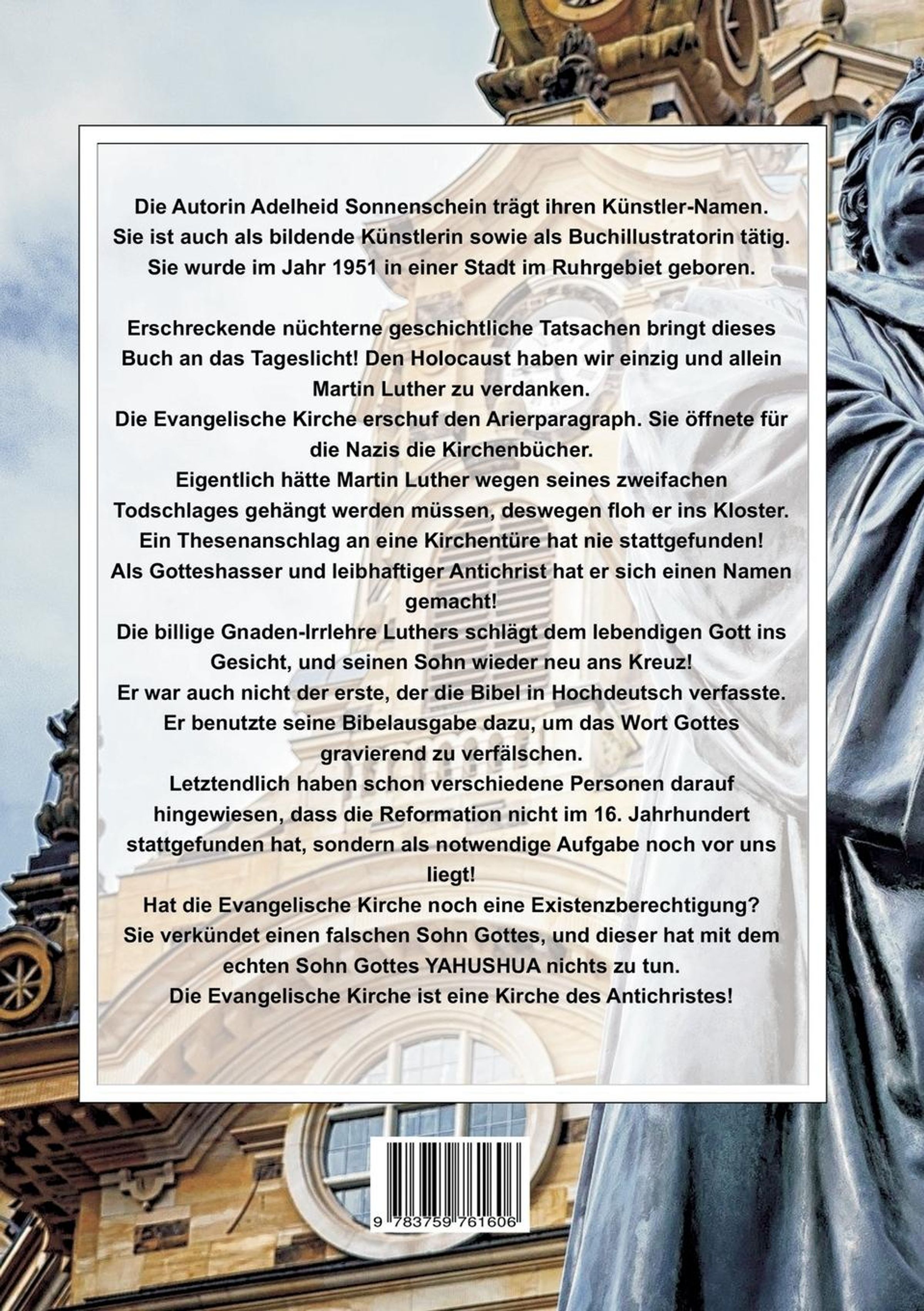 Die Autorin Adelheid Sonnenschein trägt ihren Künstler-Namen. Sie ist auch als bildende Künstlerin sowie als Buchillustratorin tätig. Sie wurde im Jahr 1951 in einer Stadt im Ruhrgebiet geboren.

Erschreckende nüchterne geschichtliche Tatsachen bringt dieses Buch an das Tageslicht! Den Holocaust haben wir einzig und allein Martin Luther zu verdanken.
Die Evangelische Kirche erschuf den Arierparagraph. Sie öffnete für die Nazis die Kirchenbücher.
Eigentlich hätte Martin Luther wegen seines zweifachen Todschlages gehängt werden müssen, deswegen floh er ins Kloster.
Ein Thesenanschlag an eine Kirchentüre hat nie stattgefunden!
Als Gotteshasser und leibhaftiger Antichrist hat er sich einen Namen gemacht!
Die billige Gnaden-Irrlehre Luthers schlägt dem lebendigen Gott ins Gesicht, und seinen Sohn wieder neu ans Kreuz!
Er war auch nicht der erste, der die Bibel in Hochdeutsch verfasste.
Er benutzte seine Bibelausgabe dazu, um das Wort Gottes gravierend zu verfälschen.
Letztendlich haben schon verschiedene Personen darauf hingewiesen, dass die Reformation nicht im 16. Jahrhundert stattgefunden hat, sondern als notwendige Aufgabe noch vor uns liegt!
Hat die Evangelische Kirche noch eine Existenzberechtigung?
Sie verkündet einen falschen Sohn Gottes, und dieser hat mit dem echten Sohn Gottes YAHUSHUA nichts zu tun.
Die Evangelische Kirche ist eine Kirche des Antichristes!

9 783759 761606